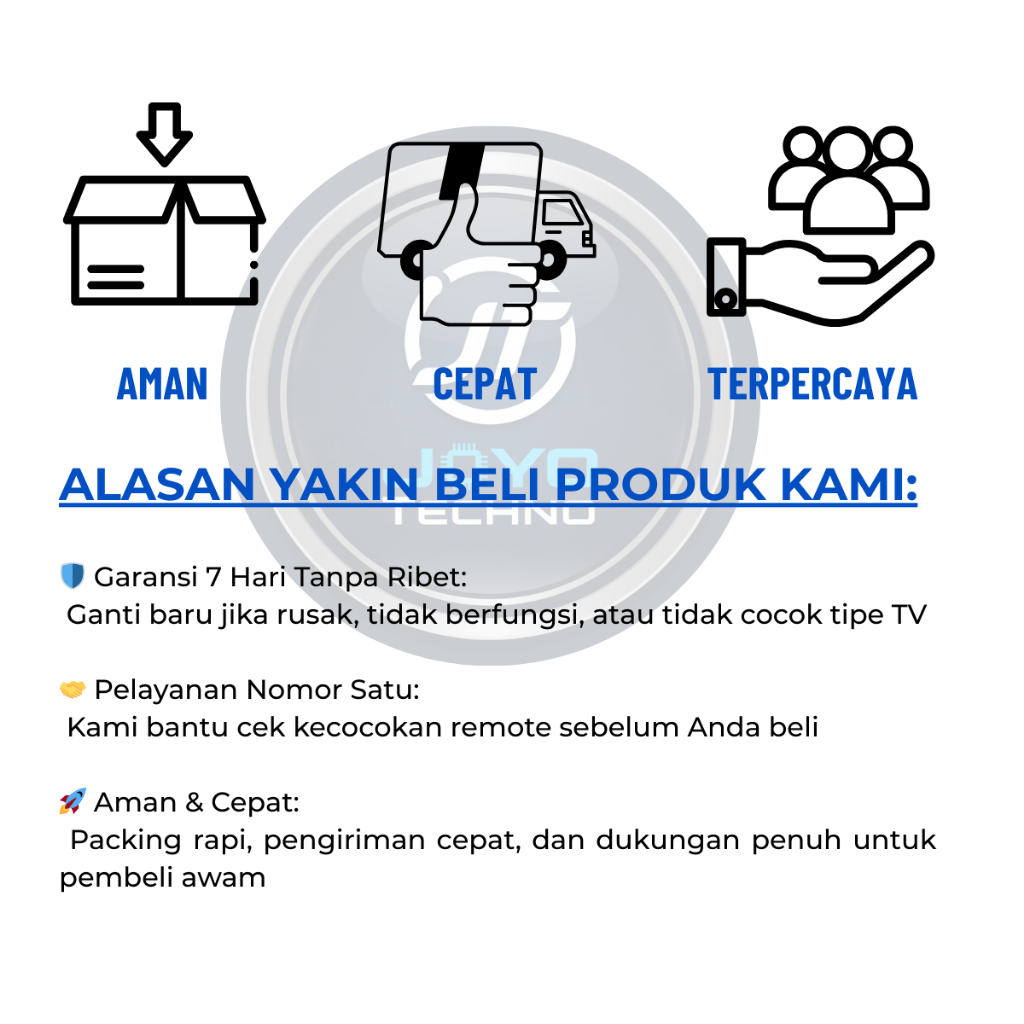 AMAN CEPAT TERPERCAYA

JOYO TECHNO

ALASAN YAKIN BELI PRODUK KAMI:

🛡️ Garansi 7 Hari Tanpa Ribet:
Ganti baru jika rusak, tidak berfungsi, atau tidak cocok tipe TV

🤝 Pelayanan Nomor Satu:
Kami bantu cek kecocokan remote sebelum Anda beli

🚀 Aman & Cepat:
Packing rapi, pengiriman cepat, dan dukungan penuh untuk pembeli awam